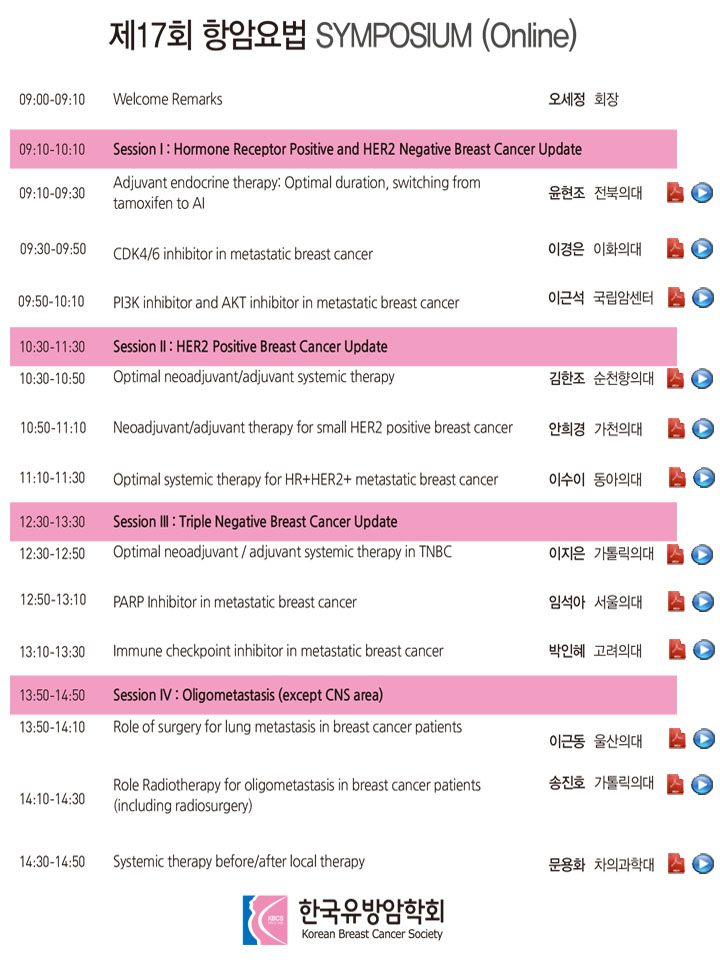 제17회 항암요법 SYMPOSIUM (Online)

| | | | |
|---|---|---|---|
| 09:00-09:10 | Welcome Remarks | 오세정 | 회장 |
| 09:10-10:10 | Session I : Hormone Receptor Positive and HER2 Negative Breast Cancer Update | | |
| 09:10-09:30 | Adjuvant endocrine therapy: Optimal duration, switching from tamoxifen to AI | 윤현조 | 전북의대 |
| 09:30-09:50 | CDK4/6 inhibitor in metastatic breast cancer | 이경은 | 이화의대 |
| 09:50-10:10 | PI3K inhibitor and AKT inhibitor in metastatic breast cancer | 이근석 | 국립암센터 |
| 10:30-11:30 | Session II : HER2 Positive Breast Cancer Update | | |
| 10:30-10:50 | Optimal neoadjuvant/adjuvant systemic therapy | 김한조 | 순천향의대 |
| 10:50-11:10 | Neoadjuvant/adjuvant therapy for small HER2 positive breast cancer | 안희경 | 가천의대 |
| 11:10-11:30 | Optimal systemic therapy for HR+HER2+ metastatic breast cancer | 이수이 | 동아의대 |
| 12:30-13:30 | Session III : Triple Negative Breast Cancer Update | | |
| 12:30-12:50 | Optimal neoadjuvant / adjuvant systemic therapy in TNBC | 이지은 | 가톨릭의대 |
| 12:50-13:10 | PARP Inhibitor in metastatic breast cancer | 임석아 | 서울의대 |
| 13:10-13:30 | Immune checkpoint inhibitor in metastatic breast cancer | 박인혜 | 고려의대 |
| 13:50-14:50 | Session IV : Oligometastasis (except CNS area) | | |
| 13:50-14:10 | Role of surgery for lung metastasis in breast cancer patients | 이근동 | 울산의대 |
| 14:10-14:30 | Role Radiotherapy for oligometastasis in breast cancer patients (including radiosurgery) | 송진호 | 가톨릭의대 |
| 14:30-14:50 | Systemic therapy before/after local therapy | 문용화 | 차의과학대 |

KBCS
한국유방암학회
Korean Breast Cancer Society